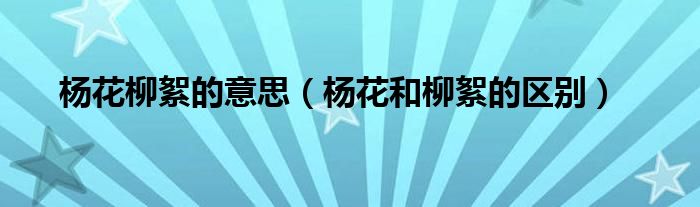 杨花柳絮的意思（杨花和柳絮的区别）